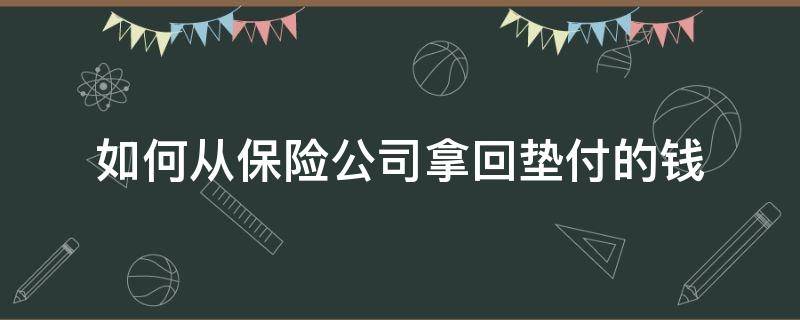 如何从保险公司拿回垫付的钱